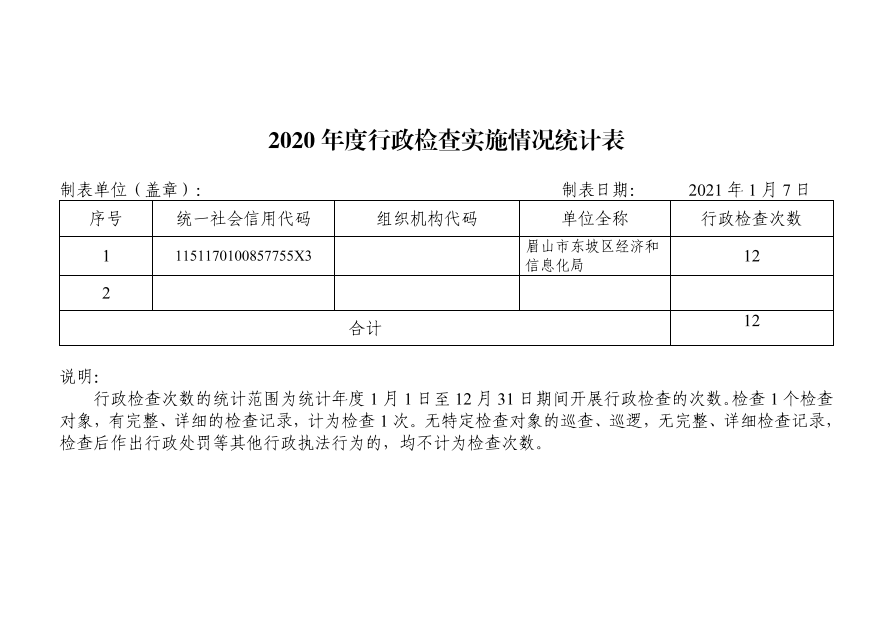 2020 年度行政检查实施情况统计表

制表单位（盖章）：

制表日期： 2021 年 1 月 7 日

| 序号 | 统一社会信用代码 | 组织机构代码 | 单位全称 | 行政检查次数 |
|---|---|---|---|---|
| 1 | 1151170100857755X3 | | 眉山市东坡区经济和信息化局 | 12 |
| 2 | | | | |
| 合计 | | | | 12 |

说明：

行政检查次数的统计范围为统计年度 1 月 1 日至 12 月 31 日期间开展行政检查的次数。检查 1 个检查对象，有完整、详细的检查记录，计为检查 1 次。无特定检查对象的巡查、巡逻，无完整、详细检查记录，检查后作出行政处罚等其他行政执法行为的，均不计为检查次数。